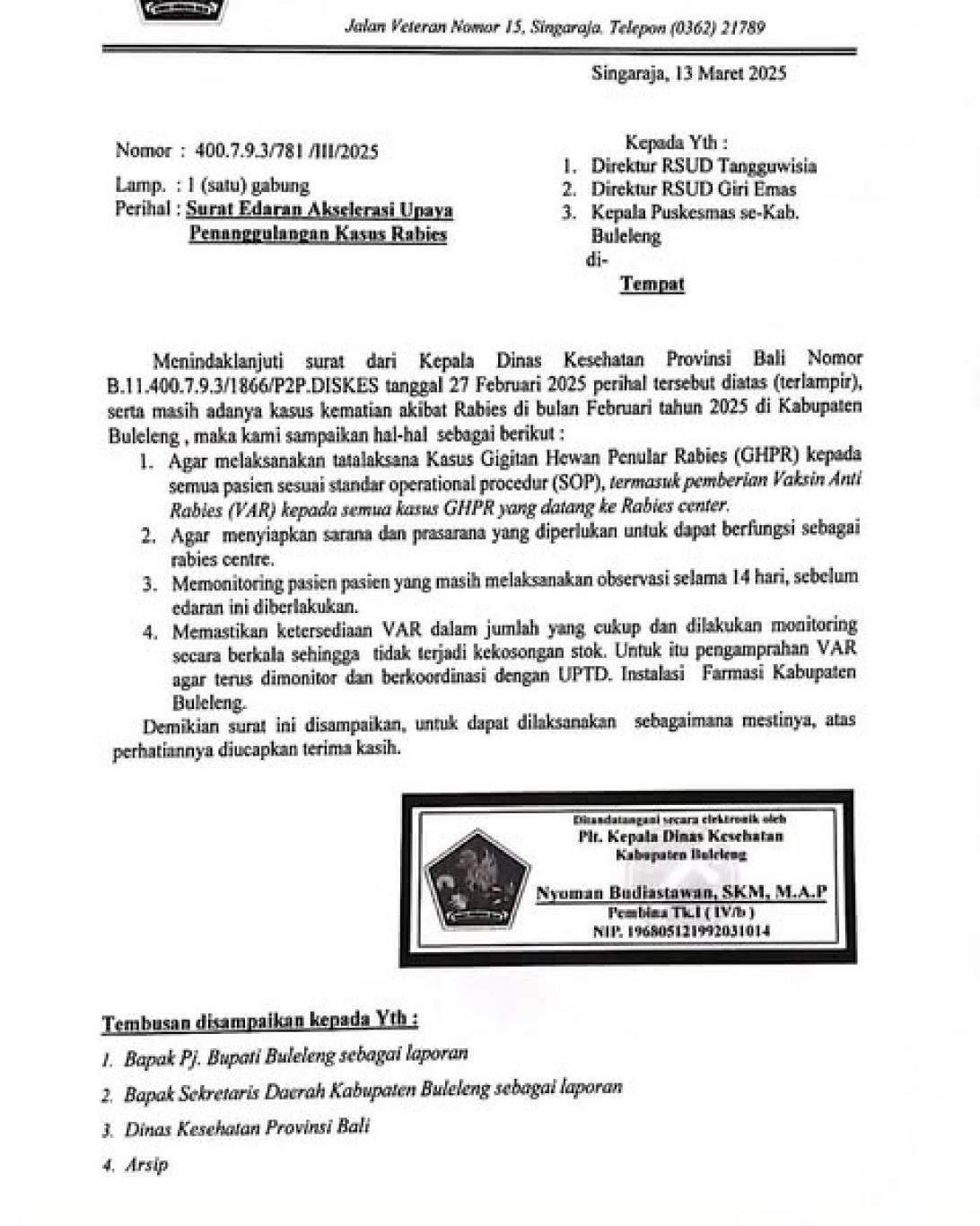 Jalan Veteran Nomor 15, Singaraja. Telepon (0362) 21789

Singaraja, 13 Maret 2025

Nomor : 400.7.9.3/781 /III/2025

Lamp. : 1 (satu) gabung

Perihal : Surat Edaran Akselerasi Upaya Penanggulangan Kasus Rabies

Kepada Yth :
1. Direktur RSUD Tangguwisia
2. Direktur RSUD Giri Emas
3. Kepala Puskesmas se-Kab. Buleleng
di-
Tempat

Menindaklanjuti surat dari Kepala Dinas Kesehatan Provinsi Bali Nomor B.11.400.7.9.3/1866/P2P.DISKES tanggal 27 Februari 2025 perihal tersebut diatas (terlampir), serta masih adanya kasus kematian akibat Rabies di bulan Februari tahun 2025 di Kabupaten Buleleng , maka kami sampaikan hal-hal sebagai berikut :
1. Agar melaksanakan tatalaksana Kasus Gigitan Hewan Penular Rabies (GHPR) kepada semua pasien sesuai standar operational procedur (SOP), termasuk pemberian Vaksin Anti Rabies (VAR) kepada semua kasus GHPR yang datang ke Rabies center.
2. Agar menyiapkan sarana dan prasarana yang diperlukan untuk dapat berfungsi sebagai rabies centre.
3. Memonitoring pasien pasien yang masih melaksanakan observasi selama 14 hari, sebelum edaran ini diberlakukan.
4. Memastikan ketersediaan VAR dalam jumlah yang cukup dan dilakukan monitoring secara berkala sehingga tidak terjadi kekosongan stok. Untuk itu pengamprahan VAR agar terus dimonitor dan berkoordinasi dengan UPTD. Instalasi Farmasi Kabupaten Buleleng.

Demikian surat ini disampaikan, untuk dapat dilaksanakan sebagaimana mestinya, atas perhatiannya diucapkan terima kasih.

Ditandatangani secara elektronik oleh
Plt. Kepala Dinas Kesehatan
Kabupaten Buleleng

Nyoman Budiastawan, SKM, M.A.P
Pembina Tk.I ( IV/b )
NIP. 196805121992031014

Tembusan disampaikan kepada Yth :
1. Bapak Pj. Bupati Buleleng sebagai laporan
2. Bapak Sekretaris Daerah Kabupaten Buleleng sebagai laporan
3. Dinas Kesehatan Provinsi Bali
4. Arsip